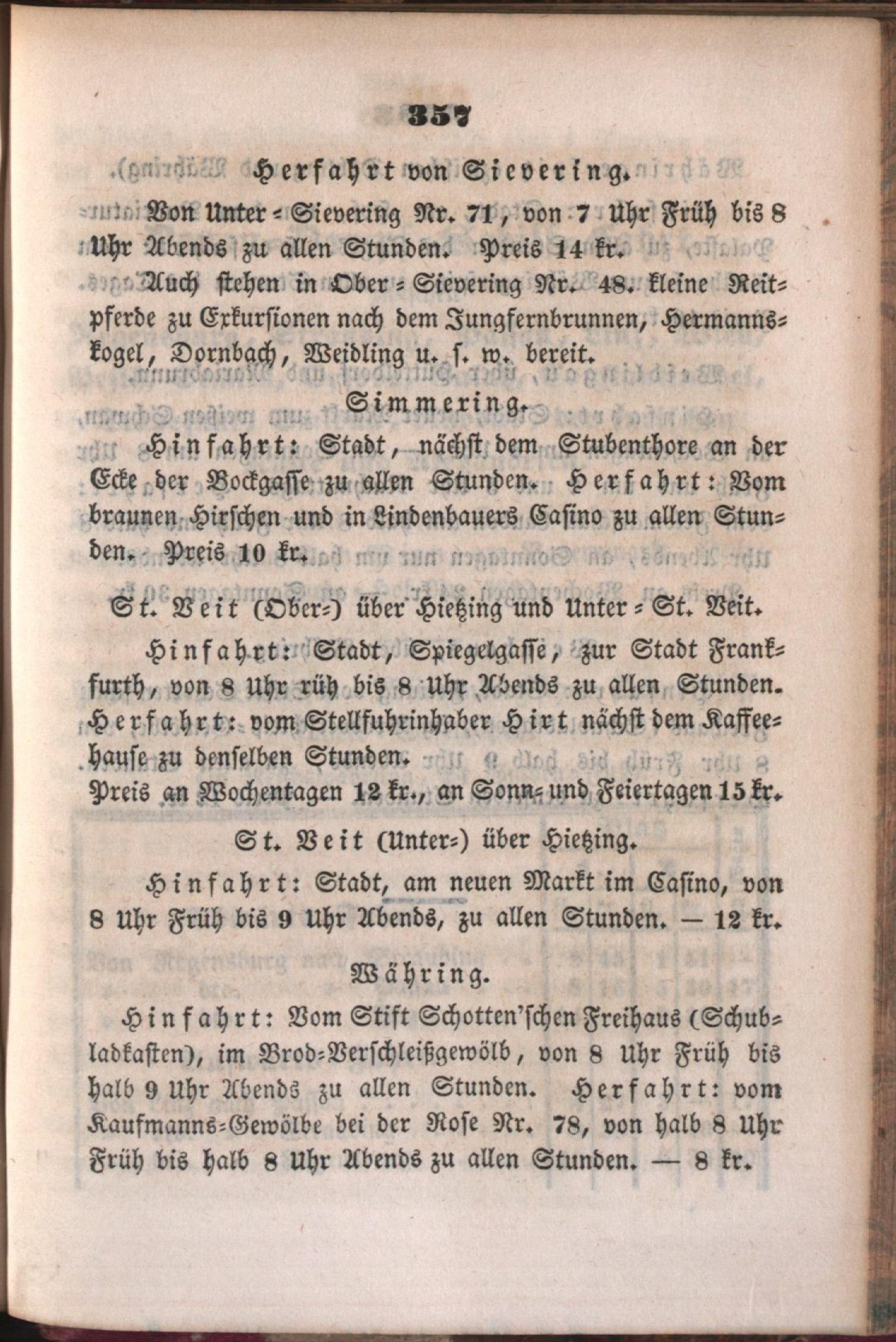 357

Herfahrt von Sievering.

Von Unter-Sievering Nr. 71, von 7 Uhr Früh bis 8 Uhr Abends zu allen Stunden. Preis 14 kr.

Auch stehen in Ober-Sievering Nr. 48. kleine Reitpferde zu Exkursionen nach dem Jungfernbrunnen, Hermannskogel, Dornbach, Weidling u. s. w. bereit.

Simmering.

Hinfahrt: Stadt, nächst dem Stubenthore an der Ecke der Bockgasse zu allen Stunden. Herfahrt: Vom braunen Hirschen und in Lindenbauers Casino zu allen Stunden. Preis 10 kr.

St. Veit (Ober-) über Hietzing und Unter-St. Veit.

Hinfahrt: Stadt, Spiegelgasse, zur Stadt Frankfurth, von 8 Uhr rüh bis 8 Uhr Abends zu allen Stunden. Herfahrt: vom Stellfuhrinhaber Hirt nächst dem Kaffeehause zu denselben Stunden.
Preis an Wochentagen 12 kr., an Sonn- und Feiertagen 15 kr.

St. Veit (Unter-) über Hietzing.

Hinfahrt: Stadt, am neuen Markt im Casino, von 8 Uhr Früh bis 9 Uhr Abends, zu allen Stunden. — 12 kr.

Währing.

Hinfahrt: Vom Stift Schotten'schen Freihaus (Schubladkasten), im Brod-Verschleißgewölb, von 8 Uhr Früh bis halb 9 Uhr Abends zu allen Stunden. Herfahrt: vom Kaufmanns-Gewölbe bei der Rose Nr. 78, von halb 8 Uhr Früh bis halb 8 Uhr Abends zu allen Stunden. — 8 kr.